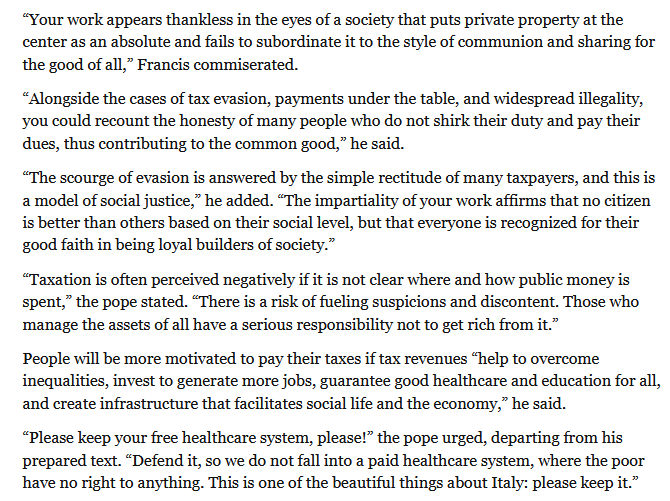 “Your work appears thankless in the eyes of a society that puts private property at the center as an absolute and fails to subordinate it to the style of communion and sharing for the good of all,” Francis commiserated.

“Alongside the cases of tax evasion, payments under the table, and widespread illegality, you could recount the honesty of many people who do not shirk their duty and pay their dues, thus contributing to the common good,” he said.

“The scourge of evasion is answered by the simple rectitude of many taxpayers, and this is a model of social justice,” he added. “The impartiality of your work affirms that no citizen is better than others based on their social level, but that everyone is recognized for their good faith in being loyal builders of society.”

“Taxation is often perceived negatively if it is not clear where and how public money is spent,” the pope stated. “There is a risk of fueling suspicions and discontent. Those who manage the assets of all have a serious responsibility not to get rich from it.”

People will be more motivated to pay their taxes if tax revenues “help to overcome inequalities, invest to generate more jobs, guarantee good healthcare and education for all, and create infrastructure that facilitates social life and the economy,” he said.

“Please keep your free healthcare system, please!” the pope urged, departing from his prepared text. “Defend it, so we do not fall into a paid healthcare system, where the poor have no right to anything. This is one of the beautiful things about Italy: please keep it.”